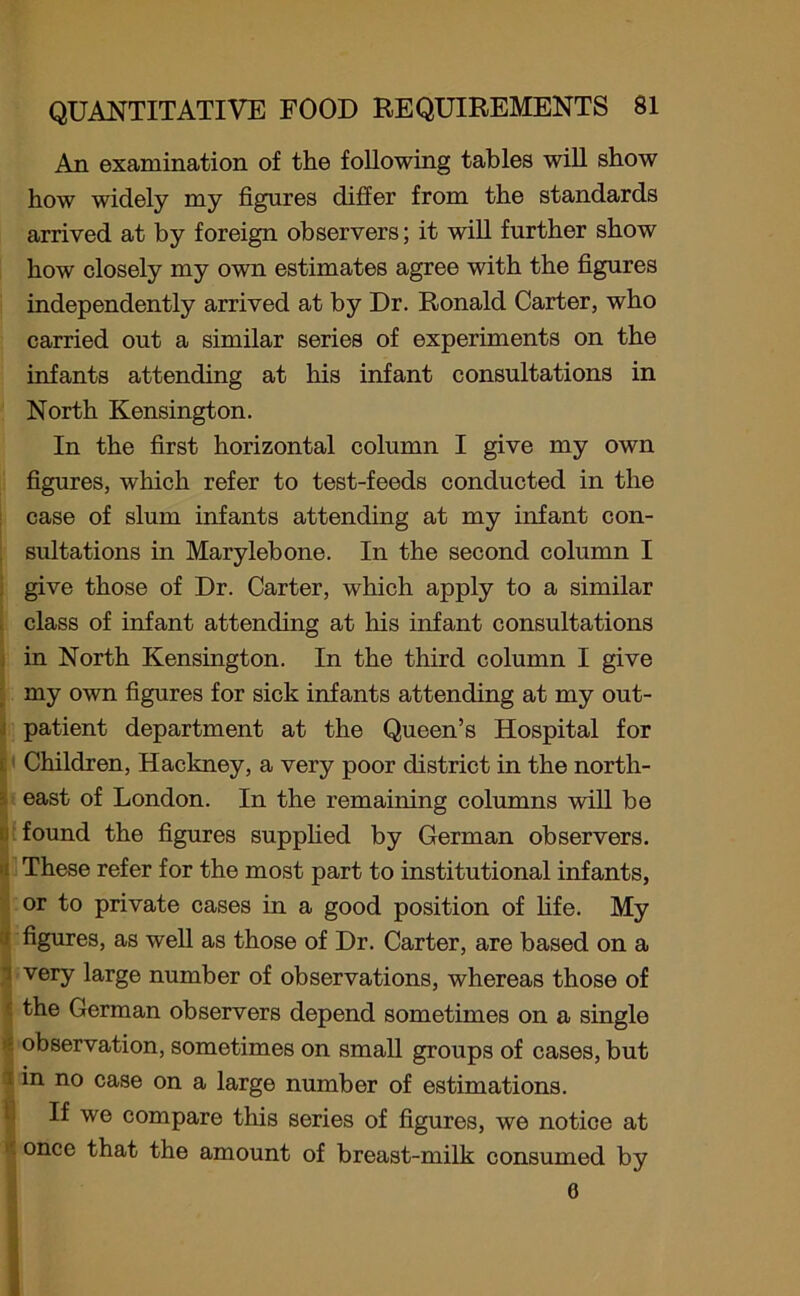 QUANTITATIVE FOOD REQUIREMENTS 81

An examination of the following tables will show how widely my figures differ from the standards arrived at by foreign observers; it will further show how closely my own estimates agree with the figures independently arrived at by Dr. Ronald Carter, who carried out a similar series of experiments on the infants attending at his infant consultations in North Kensington.

In the first horizontal column I give my own figures, which refer to test-feeds conducted in the case of slum infants attending at my infant consultations in Marylebone. In the second column I give those of Dr. Carter, which apply to a similar class of infant attending at his infant consultations in North Kensington. In the third column I give my own figures for sick infants attending at my out-patient department at the Queen's Hospital for Children, Hackney, a very poor district in the north-east of London. In the remaining columns will be found the figures supplied by German observers. These refer for the most part to institutional infants, or to private cases in a good position of life. My figures, as well as those of Dr. Carter, are based on a very large number of observations, whereas those of the German observers depend sometimes on a single observation, sometimes on small groups of cases, but in no case on a large number of estimations.

If we compare this series of figures, we notice at once that the amount of breast-milk consumed by

6